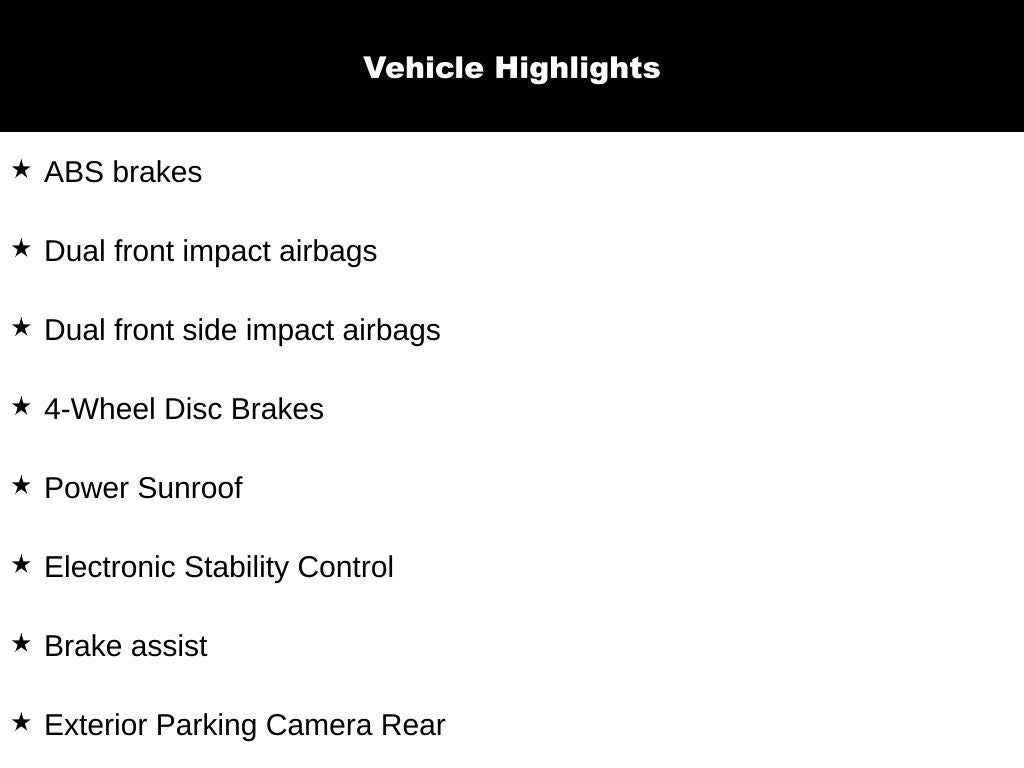 Vehicle Highlights

★ ABS brakes

★ Dual front impact airbags

★ Dual front side impact airbags

★ 4-Wheel Disc Brakes

★ Power Sunroof

★ Electronic Stability Control

★ Brake assist

★ Exterior Parking Camera Rear